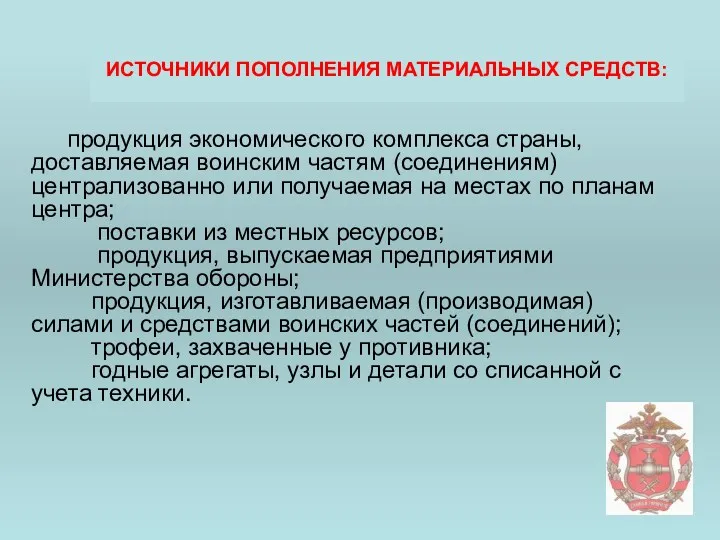 ИСТОЧНИКИ ПОПОЛНЕНИЯ МАТЕРИАЛЬНЫХ СРЕДСТВ:

продукция экономического комплекса страны, доставляемая воинским частям (соединениям) централизованно или получаемая на местах по планам центра;

поставки из местных ресурсов;

продукция, выпускаемая предприятиями Министерства обороны;

продукция, изготавливаемая (производимая) силами и средствами воинских частей (соединений);

трофеи, захваченные у противника;

годные агрегаты, узлы и детали со списанной с учета техники.